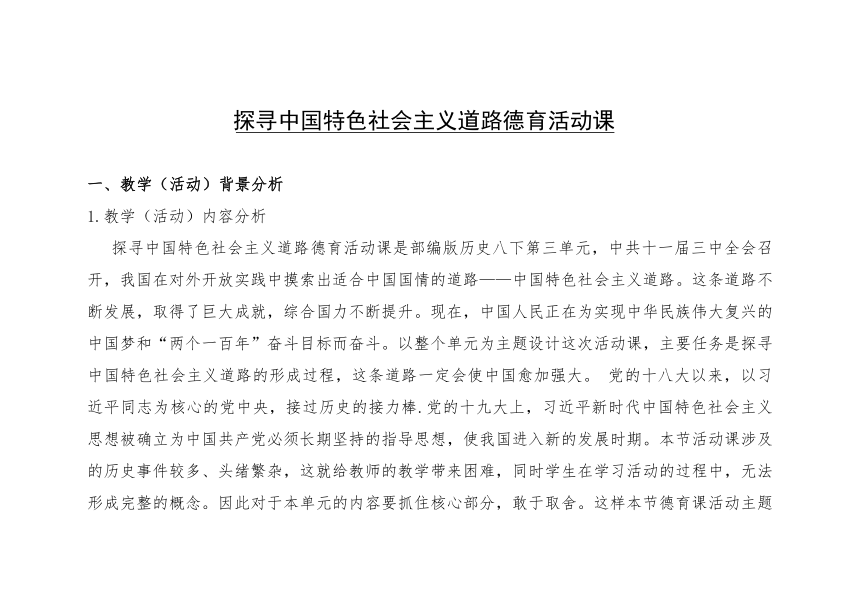 探寻中国特色社会主义道路德育活动课

一、教学（活动）背景分析

1. 教学（活动）内容分析

探寻中国特色社会主义道路德育活动课是部编版历史八下第三单元，中共十一届三中全会召开，我国在对外开放实践中摸索出适合中国国情的道路——中国特色社会主义道路。这条道路不断发展，取得了巨大成就，综合国力不断提升。现在，中国人民正在为实现中华民族伟大复兴的中国梦和“两个一百年”奋斗目标而奋斗。以整个单元为主题设计这次活动课，主要任务是探寻中国特色社会主义道路的形成过程，这条道路一定会使中国愈加强大。 党的十八大以来，以习近平同志为核心的党中央，接过历史的接力棒.党的十九大上，习近平新时代中国特色社会主义思想被确立为中国共产党必须长期坚持的指导思想，使我国进入新的发展时期。本节活动课涉及的历史事件较多、头绪繁杂，这就给教师的教学带来困难，同时学生在学习活动的过程中，无法形成完整的概念。因此对于本单元的内容要抓住核心部分，敢于取舍。这样本节德育课活动主题